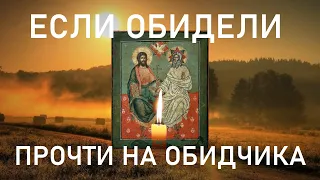 ЕСЛИ ОБИДЕЛИ

ПРОЧТИ НА ОБИДЧИКА